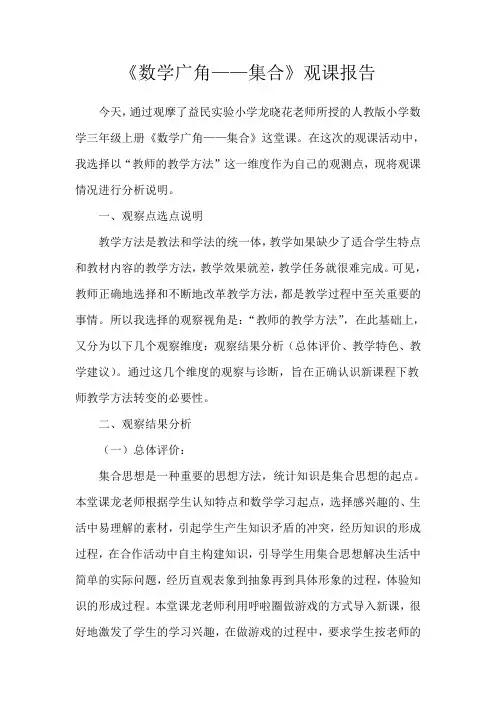 《数学广角——集合》观课报告

今天，通过观摩了益民实验小学龙晓花老师所授的人教版小学数学三年级上册《数学广角——集合》这堂课。在这次的观课活动中，我选择以“教师的教学方法”这一维度作为自己的观测点，现将观课情况进行分析说明。

一、观察点选点说明

教学方法是教法和学法的统一体，教学如果缺少了适合学生特点和教材内容的教学方法，教学效果就差，教学任务就很难完成。可见，教师正确地选择和不断地改革教学方法，都是教学过程中至关重要的事情。所以我选择的观察视角是：“教师的教学方法”，在此基础上，又分为以下几个观察维度：观察结果分析（总体评价、教学特色、教学建议）。通过这几个维度的观察与诊断，旨在正确认识新课程下教师教学方法转变的必要性。

二、观察结果分析

（一）总体评价：

集合思想是一种重要的思想方法，统计知识是集合思想的起点。本堂课龙老师根据学生认知特点和数学学习起点，选择感兴趣的、生活中易理解的素材，引起学生产生知识矛盾的冲突，经历知识的形成过程，在合作活动中自主构建知识，引导学生用集合思想解决生活中简单的实际问题，经历直观表象到抽象再到具体形象的过程，体验知识的形成过程。本堂课龙老师利用呼啦圈做游戏的方式导入新课，很好地激发了学生的学习兴趣，在做游戏的过程中，要求学生按老师的